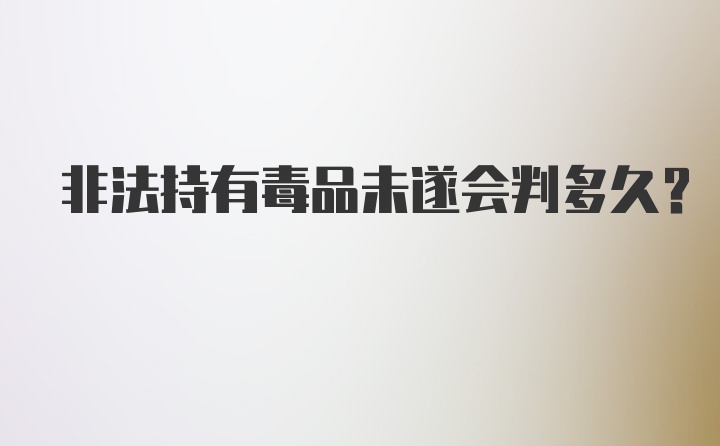 非法持有毒品未遂会判多久?